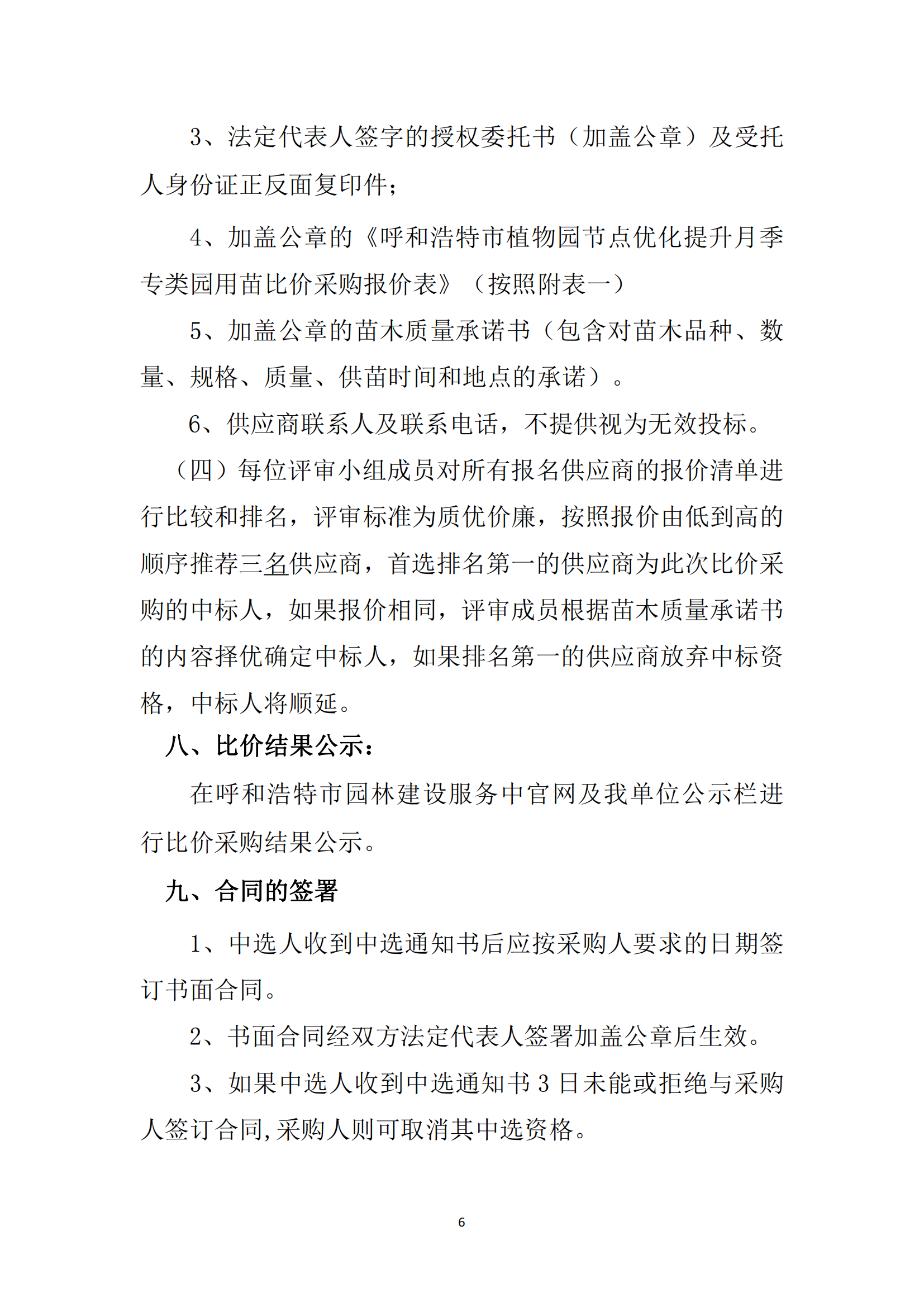 3、法定代表人签字的授权委托书（加盖公章）及受托人身份证正反面复印件；

4、加盖公章的《呼和浩特市植物园节点优化提升月季专类园用苗比价采购报价表》（按照附表一）

5、加盖公章的苗木质量承诺书（包含对苗木品种、数量、规格、质量、供苗时间和地点的承诺）。

6、供应商联系人及联系电话，不提供视为无效投标。

（四）每位评审小组成员对所有报名供应商的报价清单进行比较和排名，评审标准为质优价廉，按照报价由低到高的顺序推荐三名供应商，首选排名第一的供应商为此次比价采购的中标人，如果报价相同，评审成员根据苗木质量承诺书的内容择优确定中标人，如果排名第一的供应商放弃中标资格，中标人将顺延。

八、比价结果公示：

在呼和浩特市园林建设服务中官网及我单位公示栏进行比价采购结果公示。

九、合同的签署

1、中选人收到中选通知书后应按采购人要求的日期签订书面合同。

2、书面合同经双方法定代表人签署加盖公章后生效。

3、如果中选人收到中选通知书 3 日未能或拒绝与采购人签订合同,采购人则可取消其中选资格。

6